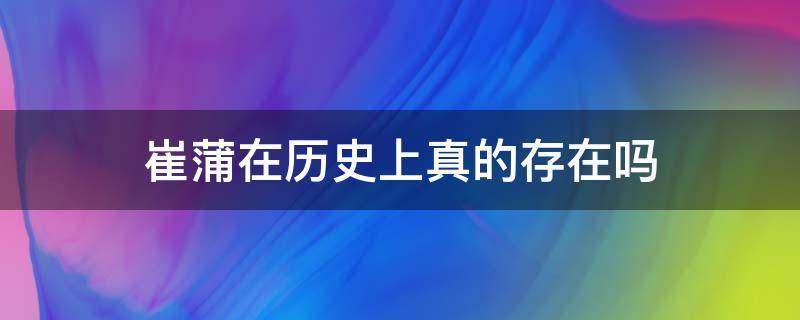 崔蒲在历史上真的存在吗